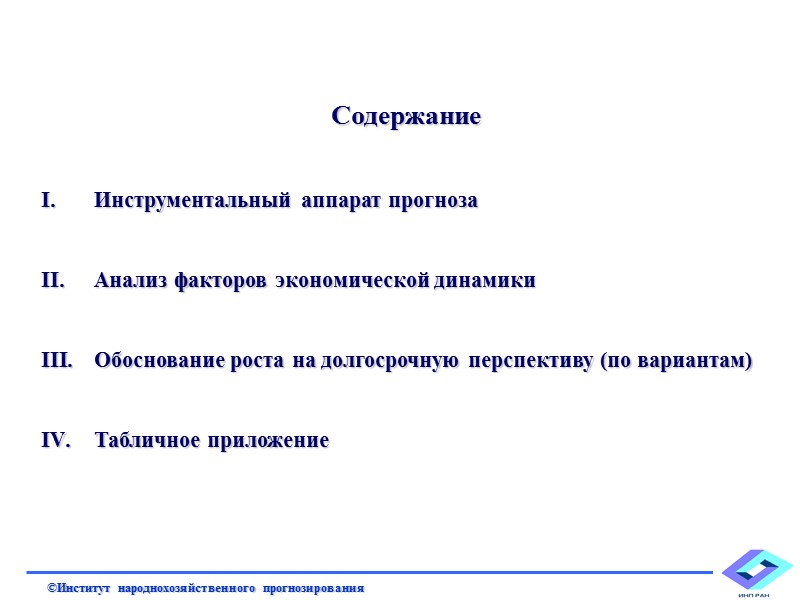 Содержание

I. Инструментальный аппарат прогноза

II. Анализ факторов экономической динамики

III. Обоснование роста на долгосрочную перспективу (по вариантам)

IV. Табличное приложение

©Институт народнохозяйственного прогнозирования

ИНП РАН